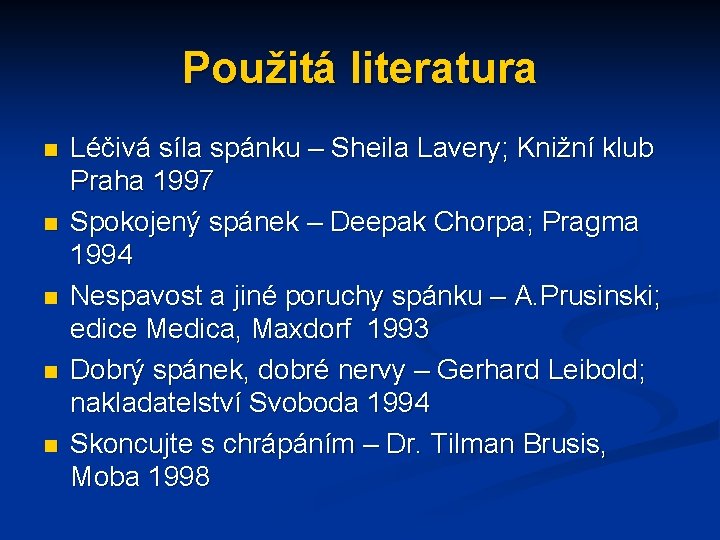 Použitá literatura

- Léčivá síla spánku – Sheila Lavery; Knižní klub Praha 1997
- Spokojený spánek – Deepak Chorpa; Pragma 1994
- Nespavost a jiné poruchy spánku – A.Prusinski; edice Medica, Maxdorf 1993
- Dobrý spánek, dobré nervy – Gerhard Leibold; nakladatelství Svoboda 1994
- Skoncujte s chrápáním – Dr. Tilman Brusis, Moba 1998